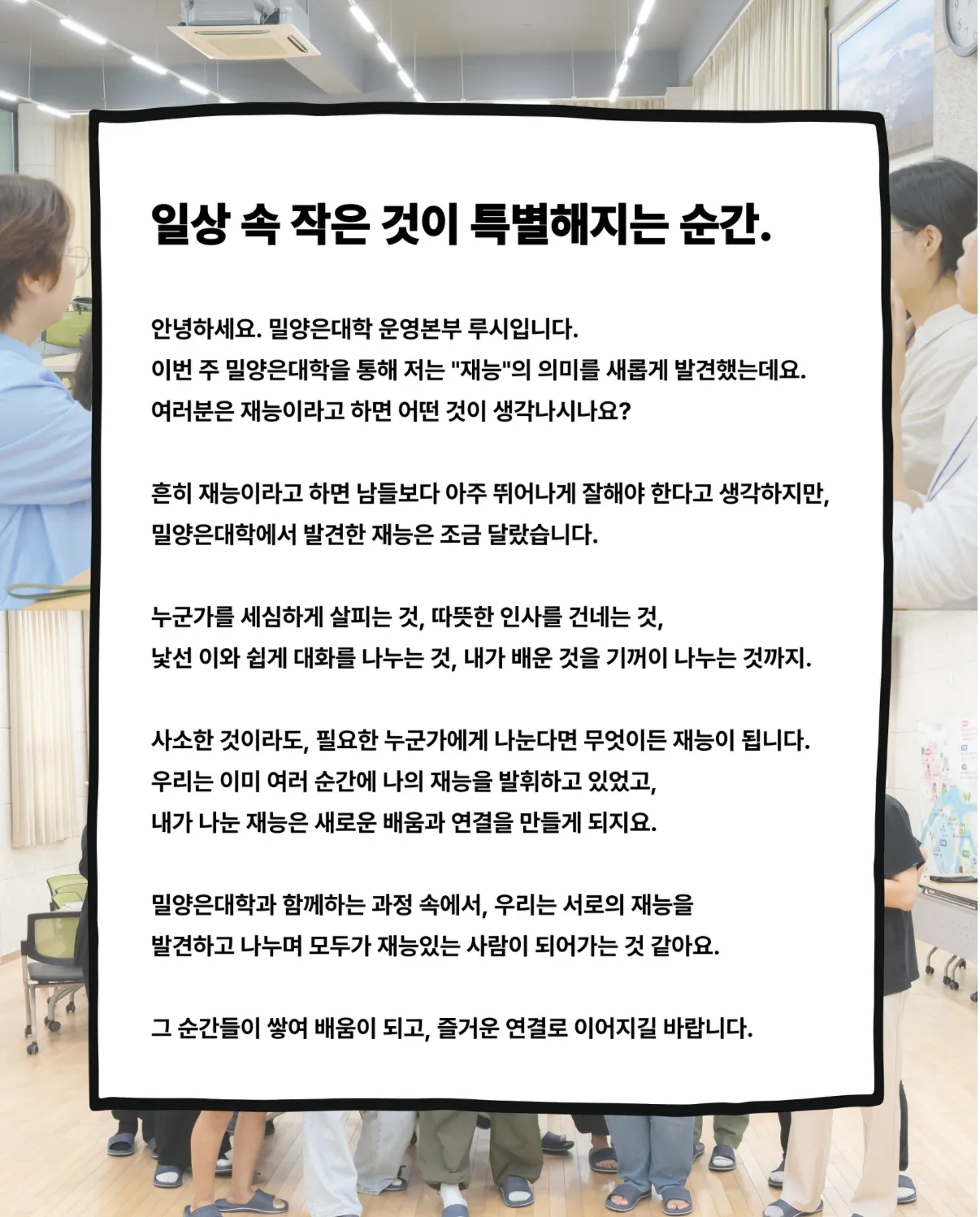 일상 속 작은 것이 특별해지는 순간.

안녕하세요. 밀양은대학 운영본부 루시입니다.
이번 주 밀양은대학을 통해 저는 "재능"의 의미를 새롭게 발견했는데요.
여러분은 재능이라고 하면 어떤 것이 생각나시나요?

흔히 재능이라고 하면 남들보다 아주 뛰어나게 잘해야 한다고 생각하지만,
밀양은대학에서 발견한 재능은 조금 달랐습니다.

누군가를 세심하게 살피는 것, 따뜻한 인사를 건네는 것,
낯선 이와 쉽게 대화를 나누는 것, 내가 배운 것을 기꺼이 나누는 것까지.

사소한 것이라도, 필요한 누군가에게 나눈다면 무엇이든 재능이 됩니다.
우리는 이미 여러 순간에 나의 재능을 발휘하고 있었고,
내가 나눈 재능은 새로운 배움과 연결을 만들게 되지요.

밀양은대학과 함께하는 과정 속에서, 우리는 서로의 재능을
발견하고 나누며 모두가 재능있는 사람이 되어가는 것 같아요.

그 순간들이 쌓여 배움이 되고, 즐거운 연결로 이어지길 바랍니다.